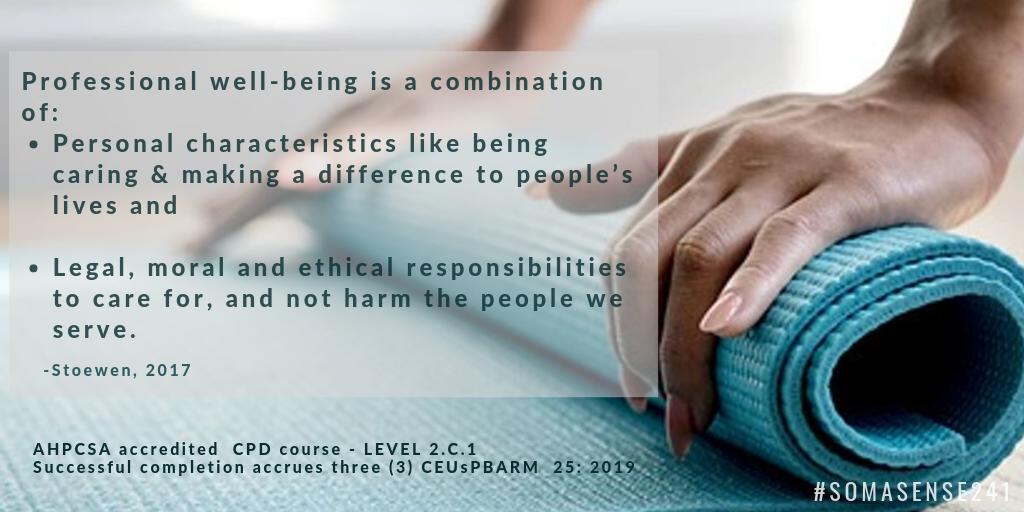 Professional well-being is a combination of:

• Personal characteristics like being caring & making a difference to people's lives and

• Legal, moral and ethical responsibilities to care for, and not harm the people we serve.

-Stoewen, 2017

AHPCSA accredited CPD course - LEVEL 2.C.1
Successful completion accrues three (3) CEUsPBARM 25: 2019

#SOMASENSE241